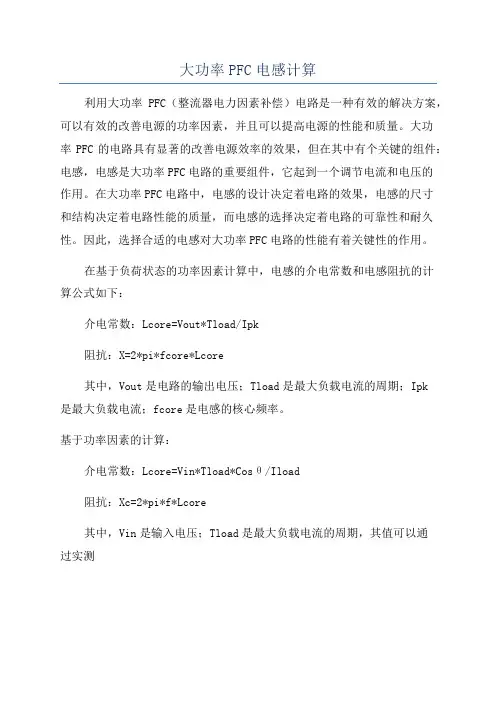 大功率 PFC 电感计算

利用大功率 PFC（整流器电力因素补偿）电路是一种有效的解决方案，可以有效的改善电源的功率因素，并且可以提高电源的性能和质量。大功率 PFC 的电路具有显著的改善电源效率的效果，但在其中有个关键的组件：电感，电感是大功率 PFC 电路的重要组件，它起到一个调节电流和电压的作用。在大功率 PFC 电路中，电感的设计决定着电路的效果，电感的尺寸和结构决定着电路性能的质量，而电感的选择决定着电路的可靠性和耐久性。因此，选择合适的电感对大功率 PFC 电路的性能有着关键性的作用。

在基于负荷状态的功率因素计算中，电感的介电常数和电感阻抗的计算公式如下：

介电常数：Lcore=Vout*Tload/Ipk

阻抗：X=2*pi*fcore*Lcore

其中，Vout 是电路的输出电压；Tload 是最大负载电流的周期；Ipk 是最大负载电流；fcore 是电感的核心频率。

基于功率因素的计算：

介电常数：Lcore=Vin*Tload*Cosθ/Iload

阻抗：Xc=2*pi*f*Lcore

其中，Vin 是输入电压；Tload 是最大负载电流的周期，其值可以通过实测